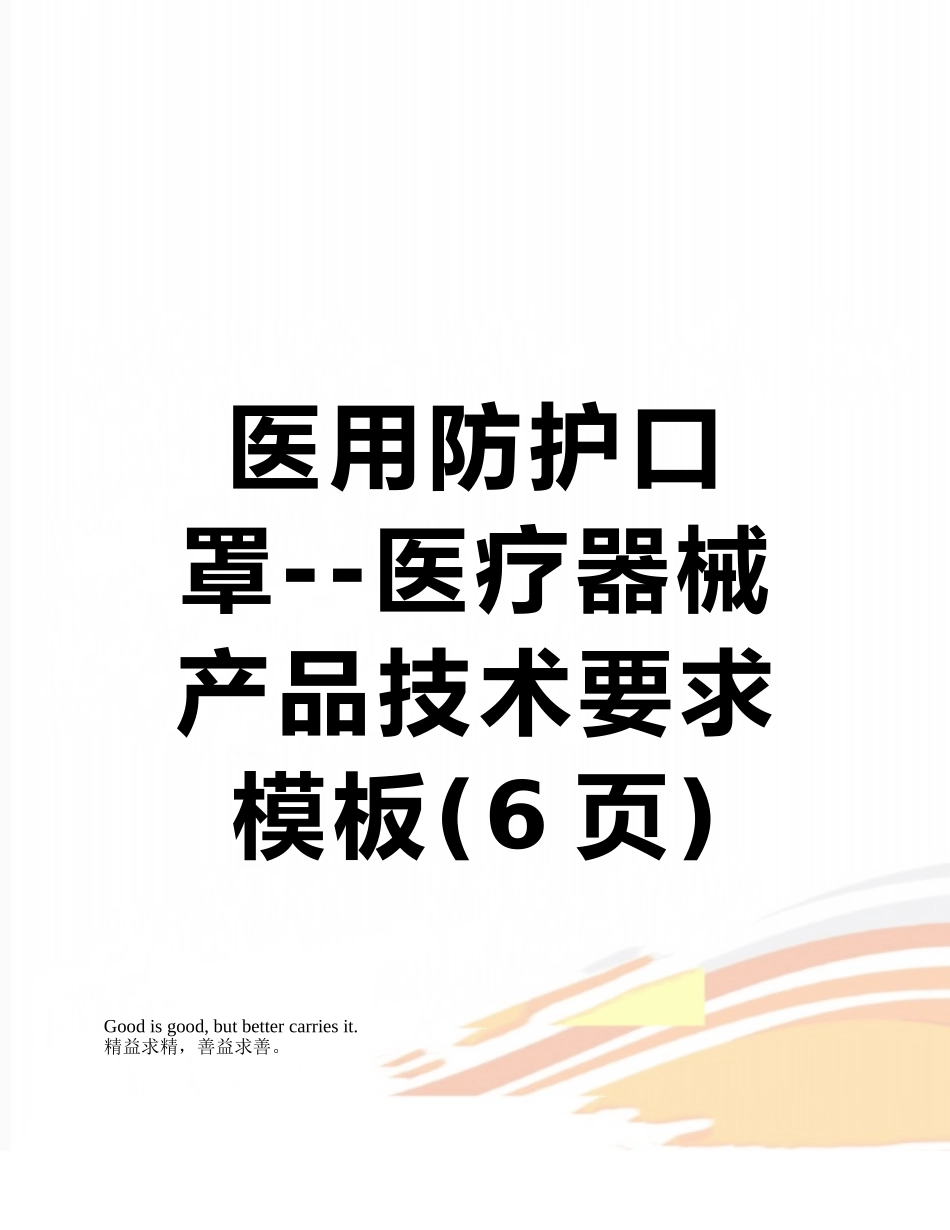 医用防护口罩--医疗器械产品技术要求模板(6页)

Good is good, but better carries it.
精益求精，善益求善。